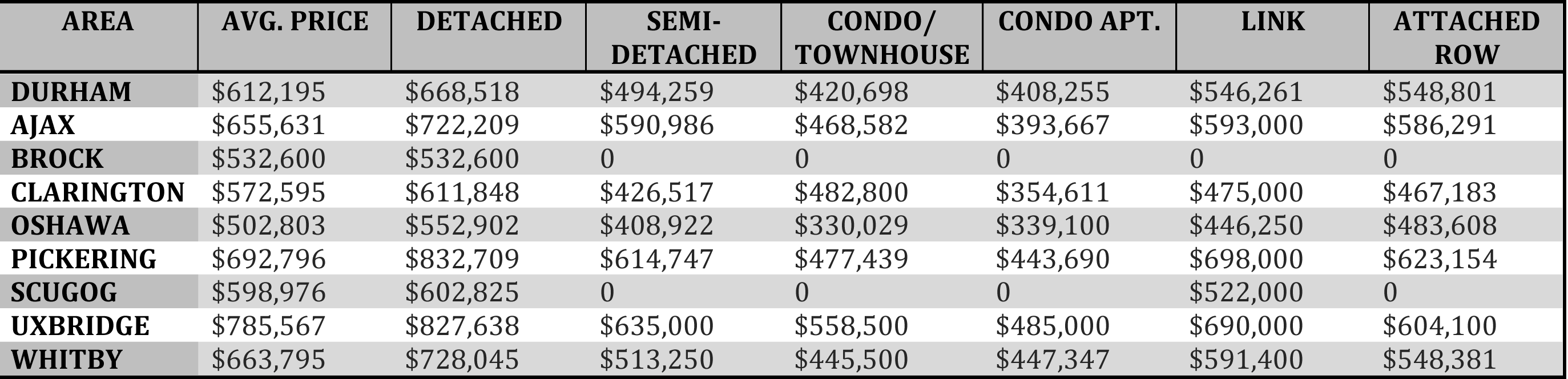 | AREA | AVG. PRICE | DETACHED | SEMI-DETACHED | CONDO/ TOWNHOUSE | CONDO APT. | LINK | ATTACHED ROW |
|---|---|---|---|---|---|---|---|
| DURHAM | $612,195 | $668,518 | $494,259 | $420,698 | $408,255 | $546,261 | $548,801 |
| AJAX | $655,631 | $722,209 | $590,986 | $468,582 | $393,667 | $593,000 | $586,291 |
| BROCK | $532,600 | $532,600 | 0 | 0 | 0 | 0 | 0 |
| CLARINGTON | $572,595 | $611,848 | $426,517 | $482,800 | $354,611 | $475,000 | $467,183 |
| OSHAWA | $502,803 | $552,902 | $408,922 | $330,029 | $339,100 | $446,250 | $483,608 |
| PICKERING | $692,796 | $832,709 | $614,747 | $477,439 | $443,690 | $698,000 | $623,154 |
| SCUGOG | $598,976 | $602,825 | 0 | 0 | 0 | $522,000 | 0 |
| UXBRIDGE | $785,567 | $827,638 | $635,000 | $558,500 | $485,000 | $690,000 | $604,100 |
| WHITBY | $663,795 | $728,045 | $513,250 | $445,500 | $447,347 | $591,400 | $548,381 |